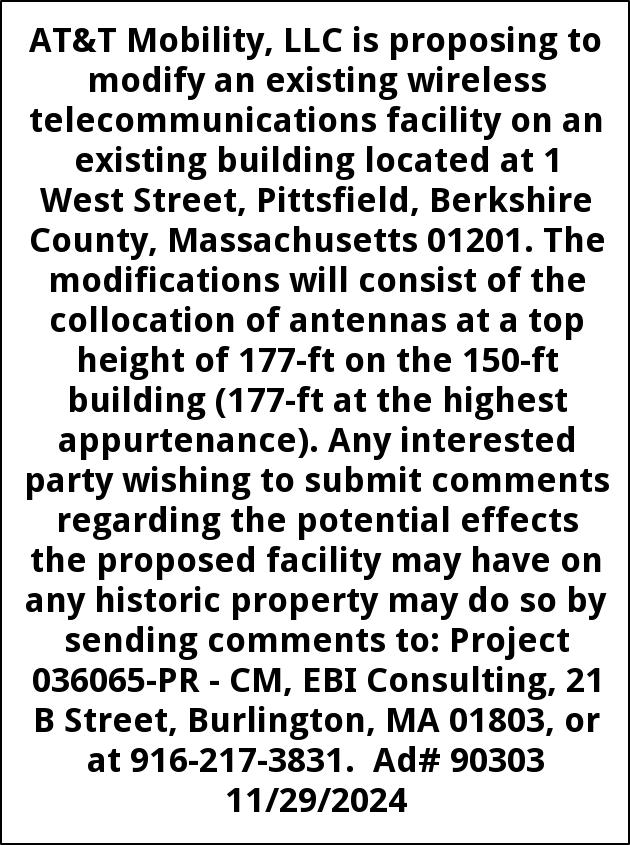 AT&T Mobility, LLC is proposing to modify an existing wireless telecommunications facility on an existing building located at 1 West Street, Pittsfield, Berkshire County, Massachusetts 01201. The modifications will consist of the collocation of antennas at a top height of 177-ft on the 150-ft building (177-ft at the highest appurtenance). Any interested party wishing to submit comments regarding the potential effects the proposed facility may have on any historic property may do so by sending comments to: Project 036065-PR - CM, EBI Consulting, 21 B Street, Burlington, MA 01803, or at 916-217-3831. Ad# 90303 11/29/2024